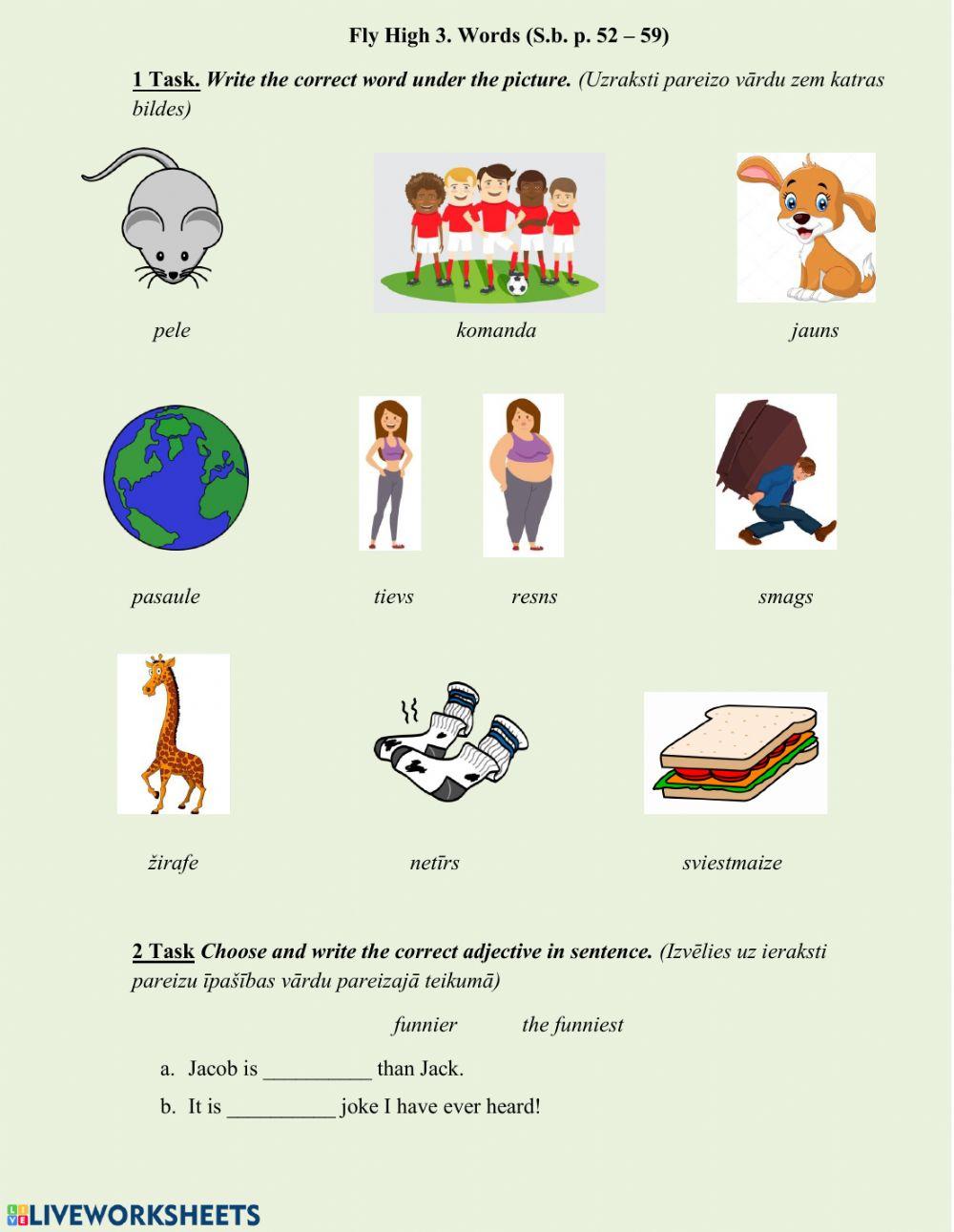 Fly High 3. Words (S.b. p. 52 – 59)

1 Task. Write the correct word under the picture. (Uzraksti pareizo vārdu zem katras bildes)

pele

komanda

jauns

pasaule

tievs

resns

smags

žirafe

netīrs

sviestmaize

2 Task Choose and write the correct adjective in sentence. (Izvēlies uz ieraksti pareizu īpašības vārdu pareizajā teikumā)

funnier the funniest

a. Jacob is __________ than Jack.

b. It is __________ joke I have ever heard!

LIVEWORKSHEETS